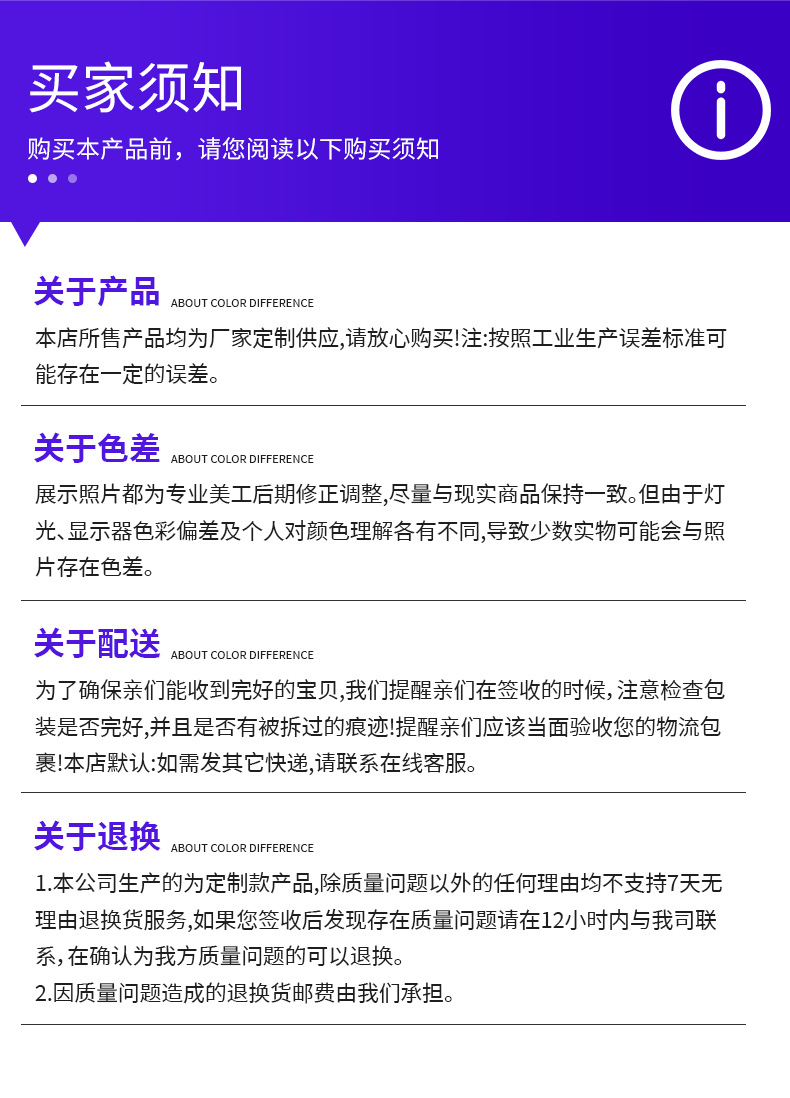 买家须知

购买本产品前，请您阅读以下购买须知

关于产品 ABOUT COLOR DIFFERENCE

本店所售产品均为厂家定制供应,请放心购买!注:按照工业生产误差标准可能存在一定的误差。

关于色差 ABOUT COLOR DIFFERENCE

展示照片都为专业美工后期修正调整,尽量与现实商品保持一致。但由于灯光、显示器色彩偏差及个人对颜色理解各有不同,导致少数实物可能会与照片存在色差。

关于配送 ABOUT COLOR DIFFERENCE

为了确保亲们能收到完好的宝贝,我们提醒亲们在签收的时候,注意检查包装是否完好,并且是否有被拆过的痕迹!提醒亲们应该当面验收您的物流包裹!本店默认:如需发其它快递,请联系在线客服。

关于退换 ABOUT COLOR DIFFERENCE

1.本公司生产的为定制款产品,除质量问题以外的任何理由均不支持7天无理由退换货服务,如果您签收后发现存在质量问题请在12小时内与我司联系,在确认为我方质量问题的可以退换。
2.因质量问题造成的退换货邮费由我们承担。